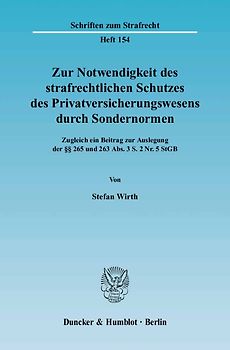 Schriften zum Strafrecht

Heft 154

Zur Notwendigkeit des strafrechtlichen Schutzes des Privatversicherungswesens durch Sondernormen

Zugleich ein Beitrag zur Auslegung der §§ 265 und 263 Abs. 3 S. 2 Nr. 5 StGB

Von

Stefan Wirth

Duncker & Humblot · Berlin